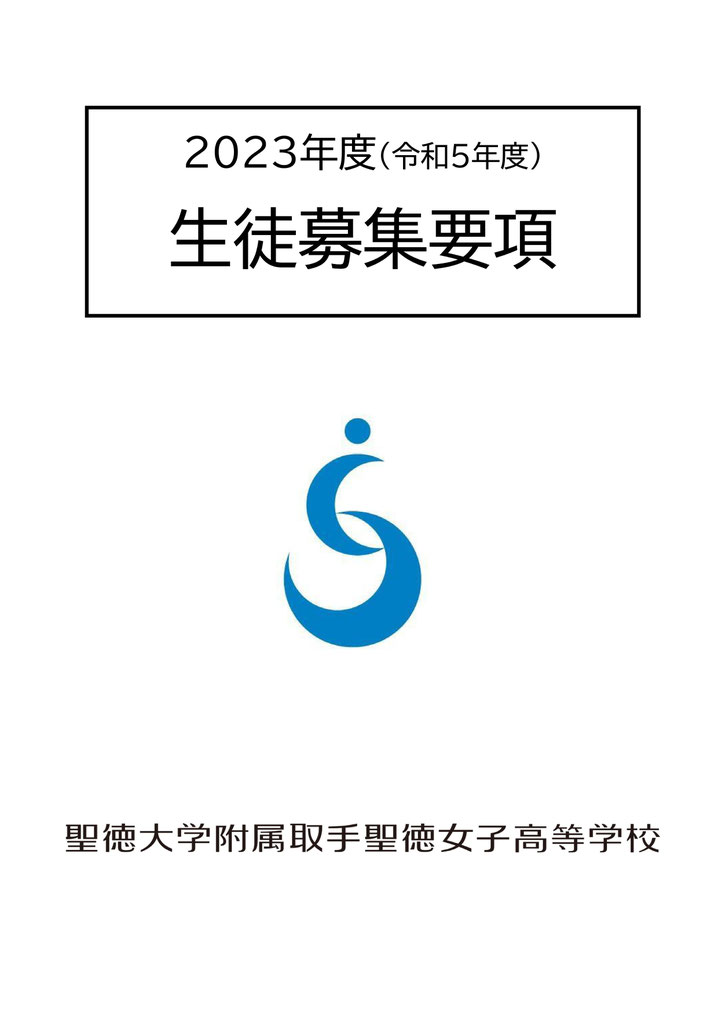 2023年度（令和5年度）

生徒募集要項

聖徳大学附属取手聖徳女子高等学校